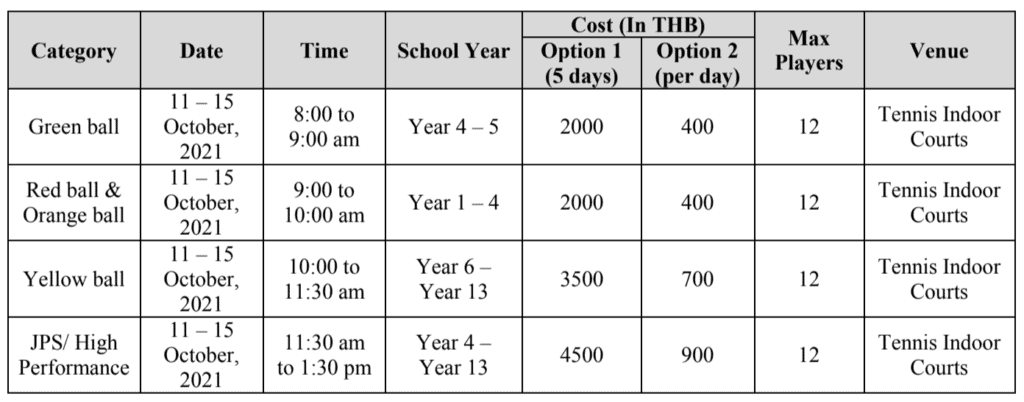 | Category | Date | Time | School Year | Cost (In THB) Option 1 (5 days) | Cost (In THB) Option 2 (per day) | Max Players | Venue |
|---|---|---|---|---|---|---|---|
| Green ball | 11 – 15 October, 2021 | 8:00 to 9:00 am | Year 4 – 5 | 2000 | 400 | 12 | Tennis Indoor Courts |
| Red ball & Orange ball | 11 – 15 October, 2021 | 9:00 to 10:00 am | Year 1 – 4 | 2000 | 400 | 12 | Tennis Indoor Courts |
| Yellow ball | 11 – 15 October, 2021 | 10:00 to 11:30 am | Year 6 – Year 13 | 3500 | 700 | 12 | Tennis Indoor Courts |
| JPS/ High Performance | 11 – 15 October, 2021 | 11:30 am to 1:30 pm | Year 4 – Year 13 | 4500 | 900 | 12 | Tennis Indoor Courts |